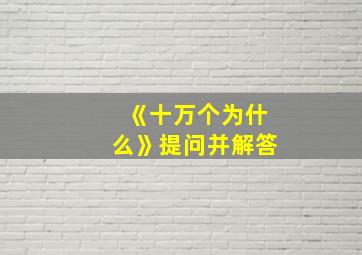 《十万个为什么》提问并解答